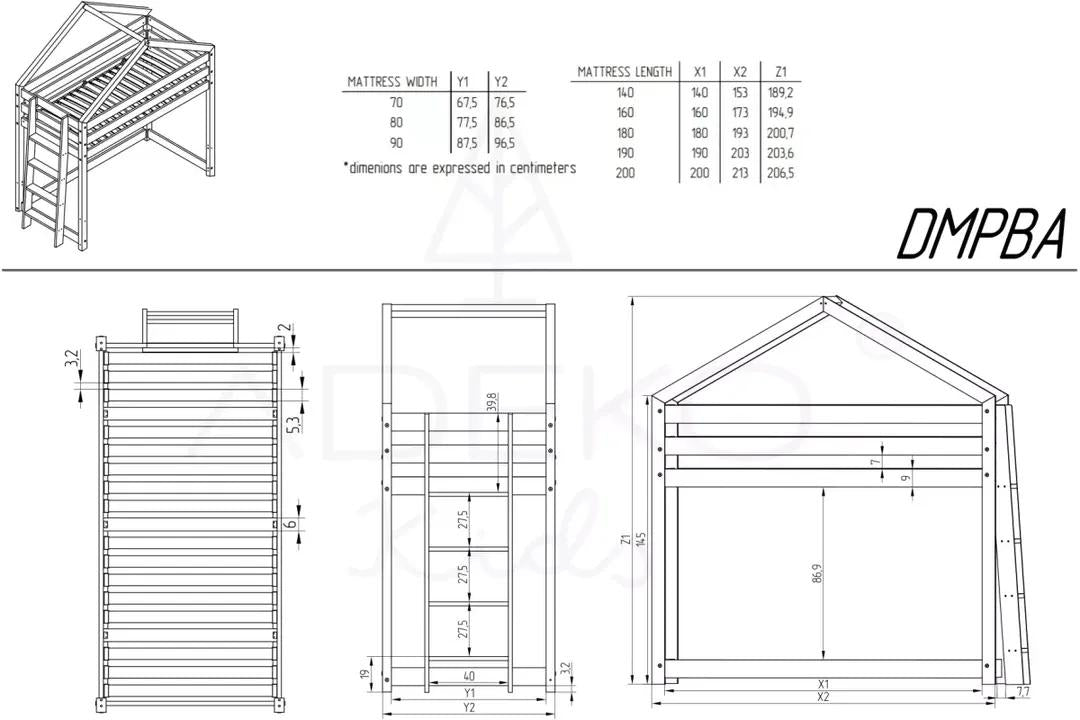 | MATTRESS WIDTH | Y1 | Y2 |
|---|---|---|
| 70 | 67,5 | 76,5 |
| 80 | 77,5 | 86,5 |
| 90 | 87,5 | 96,5 |

*dimenions are expressed in centimeters

| MATTRESS LENGTH | X1 | X2 | Z1 |
|---|---|---|---|
| 140 | 140 | 153 | 189,2 |
| 160 | 160 | 173 | 194,9 |
| 180 | 180 | 193 | 200,7 |
| 190 | 190 | 203 | 203,6 |
| 200 | 200 | 213 | 206,5 |

DMPBA

ADEKO Kids

3,2
2
5,3
6
39,8
27,5
27,5
27,5
19
40
3,2
Y1
Y2
Z1
145
7
9
86,9
X1
X2
7,7